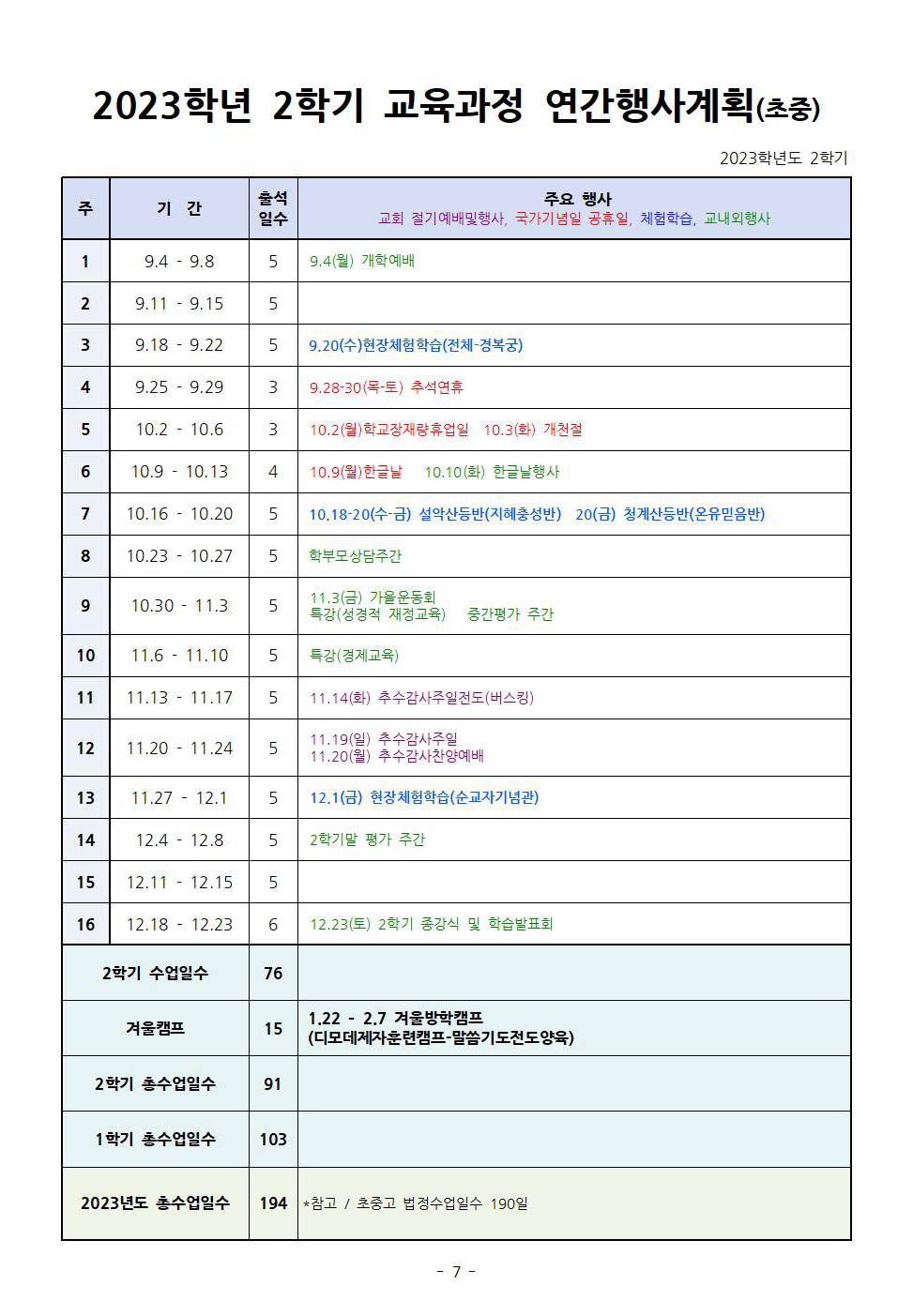 2023학년 2학기 교육과정 연간행사계획(초중)

2023학년도 2학기

| 주 | 기 간 | 출석 일수 | 주요 행사 교회 절기예배및행사, 국가기념일 공휴일, 체험학습, 교내외행사 |
|---|---|---|---|
| 1 | 9.4 - 9.8 | 5 | 9.4(월) 개학예배 |
| 2 | 9.11 - 9.15 | 5 | |
| 3 | 9.18 - 9.22 | 5 | 9.20(수)현장체험학습(전체-경복궁) |
| 4 | 9.25 - 9.29 | 3 | 9.28-30(목-토) 추석연휴 |
| 5 | 10.2 - 10.6 | 3 | 10.2(월)학교장재량휴업일 10.3(화) 개천절 |
| 6 | 10.9 - 10.13 | 4 | 10.9(월)한글날 10.10(화) 한글날행사 |
| 7 | 10.16 - 10.20 | 5 | 10.18-20(수-금) 설악산등반(지혜충성반) 20(금) 청계산등반(온유믿음반) |
| 8 | 10.23 - 10.27 | 5 | 학부모상담주간 |
| 9 | 10.30 - 11.3 | 5 | 11.3(금) 가을운동회 특강(성경적 재정교육) 중간평가 주간 |
| 10 | 11.6 - 11.10 | 5 | 특강(경제교육) |
| 11 | 11.13 - 11.17 | 5 | 11.14(화) 추수감사주일전도(버스킹) |
| 12 | 11.20 - 11.24 | 5 | 11.19(일) 추수감사주일 11.20(월) 추수감사찬양예배 |
| 13 | 11.27 - 12.1 | 5 | 12.1(금) 현장체험학습(순교자기념관) |
| 14 | 12.4 - 12.8 | 5 | 2학기말 평가 주간 |
| 15 | 12.11 - 12.15 | 5 | |
| 16 | 12.18 - 12.23 | 6 | 12.23(토) 2학기 종강식 및 학습발표회 |
| 2학기 수업일수 | | 76 | |
| 겨울캠프 | | 15 | 1.22 - 2.7 겨울방학캠프 (디모데제자훈련캠프-말씀기도전도양육) |
| 2학기 총수업일수 | | 91 | |
| 1학기 총수업일수 | | 103 | |
| 2023년도 총수업일수 | | 194 | *참고 / 초중고 법정수업일수 190일 |

- 7 -